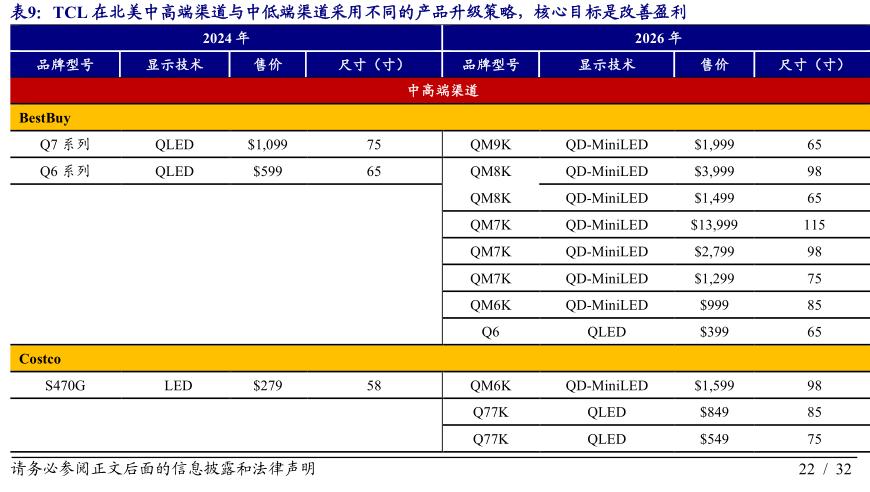 表9：TCL在北美中高端渠道与中低端渠道采用不同的产品升级策略，核心目标是改善盈利

| 2024年 | | | | 2026年 | | | |
|---|---|---|---|---|---|---|---|
| 品牌型号 | 显示技术 | 售价 | 尺寸（寸） | 品牌型号 | 显示技术 | 售价 | 尺寸（寸） |
| 中高端渠道 | | | | | | | |
| BestBuy | | | | | | | |
| Q7系列 | QLED | $1,099 | 75 | QM9K | QD-MiniLED | $1,999 | 65 |
| Q6系列 | QLED | $599 | 65 | QM8K | QD-MiniLED | $3,999 | 98 |
| | | | | QM8K | QD-MiniLED | $1,499 | 65 |
| | | | | QM7K | QD-MiniLED | $13,999 | 115 |
| | | | | QM7K | QD-MiniLED | $2,799 | 98 |
| | | | | QM7K | QD-MiniLED | $1,299 | 75 |
| | | | | QM6K | QD-MiniLED | $999 | 85 |
| | | | | Q6 | QLED | $399 | 65 |
| Costco | | | | | | | |
| S470G | LED | $279 | 58 | QM6K | QD-MiniLED | $1,599 | 98 |
| | | | | Q77K | QLED | $849 | 85 |
| | | | | Q77K | QLED | $549 | 75 |

请务必参阅正文后面的信息披露和法律声明

22 / 32